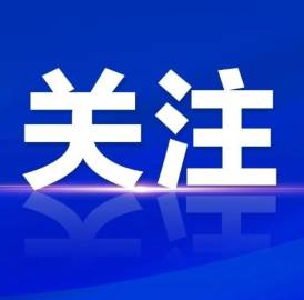 关注